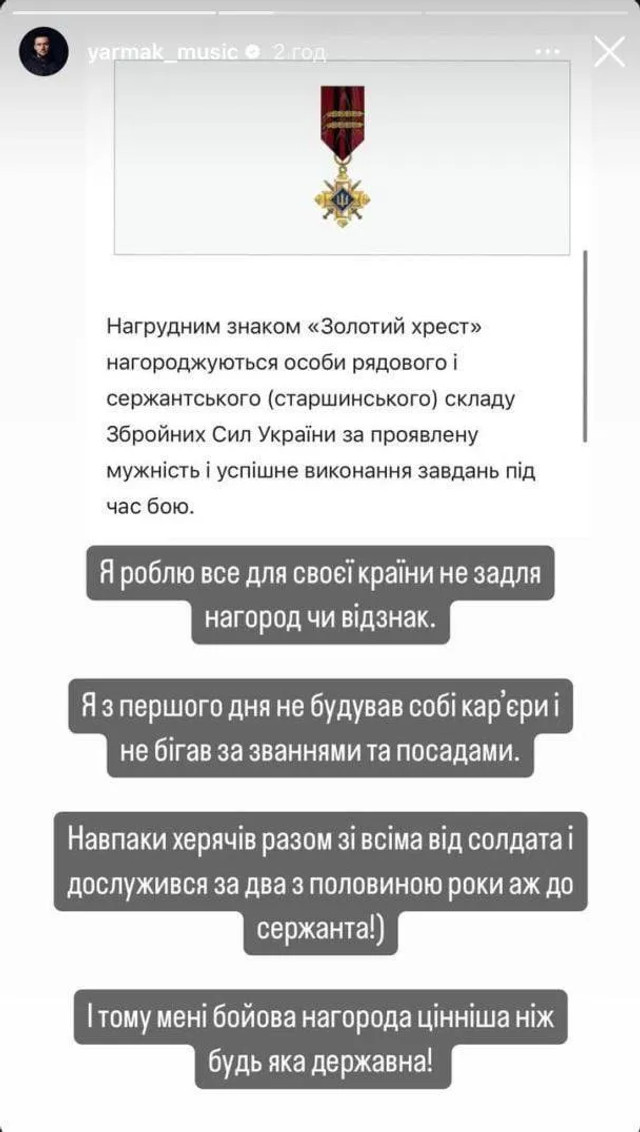 yarmak_music 2 год

Нагрудним знаком «Золотий хрест» нагороджуються особи рядового і сержантського (старшинського) складу Збройних Сил України за проявлену мужність і успішне виконання завдань під час бою.

Я роблю все для своєї країни не задля нагород чи відзнак.

Я з першого дня не будував собі кар'єри і не бігав за званнями та посадами.

Навпаки херячів разом зі всіма від солдата і дослужився за два з половиною роки аж до сержанта!)

І тому мені бойова нагорода цінніша ніж будь яка державна!